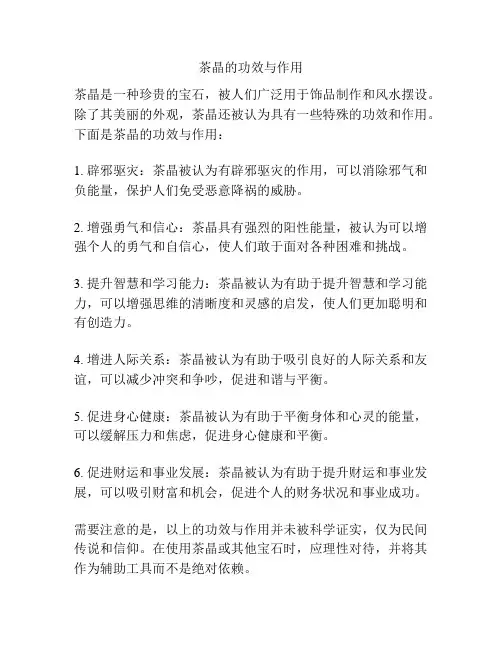 茶晶的功效与作用

茶晶是一种珍贵的宝石，被人们广泛用于饰品制作和风水摆设。除了其美丽的外观，茶晶还被认为具有一些特殊的功效和作用。下面是茶晶的功效与作用：

1. 辟邪驱灾：茶晶被认为有辟邪驱灾的作用，可以消除邪气和负能量，保护人们免受恶意降祸的威胁。

2. 增强勇气和信心：茶晶具有强烈的阳性能量，被认为可以增强个人的勇气和自信心，使人们敢于面对各种困难和挑战。

3. 提升智慧和学习能力：茶晶被认为有助于提升智慧和学习能力，可以增强思维的清晰度和灵感的启发，使人们更加聪明和有创造力。

4. 增进人际关系：茶晶被认为有助于吸引良好的人际关系和友谊，可以减少冲突和争吵，促进和谐与平衡。

5. 促进身心健康：茶晶被认为有助于平衡身体和心灵的能量，可以缓解压力和焦虑，促进身心健康和平衡。

6. 促进财运和事业发展：茶晶被认为有助于提升财运和事业发展，可以吸引财富和机会，促进个人的财务状况和事业成功。

需要注意的是，以上的功效与作用并未被科学证实，仅为民间传说和信仰。在使用茶晶或其他宝石时，应理性对待，并将其作为辅助工具而不是绝对依赖。